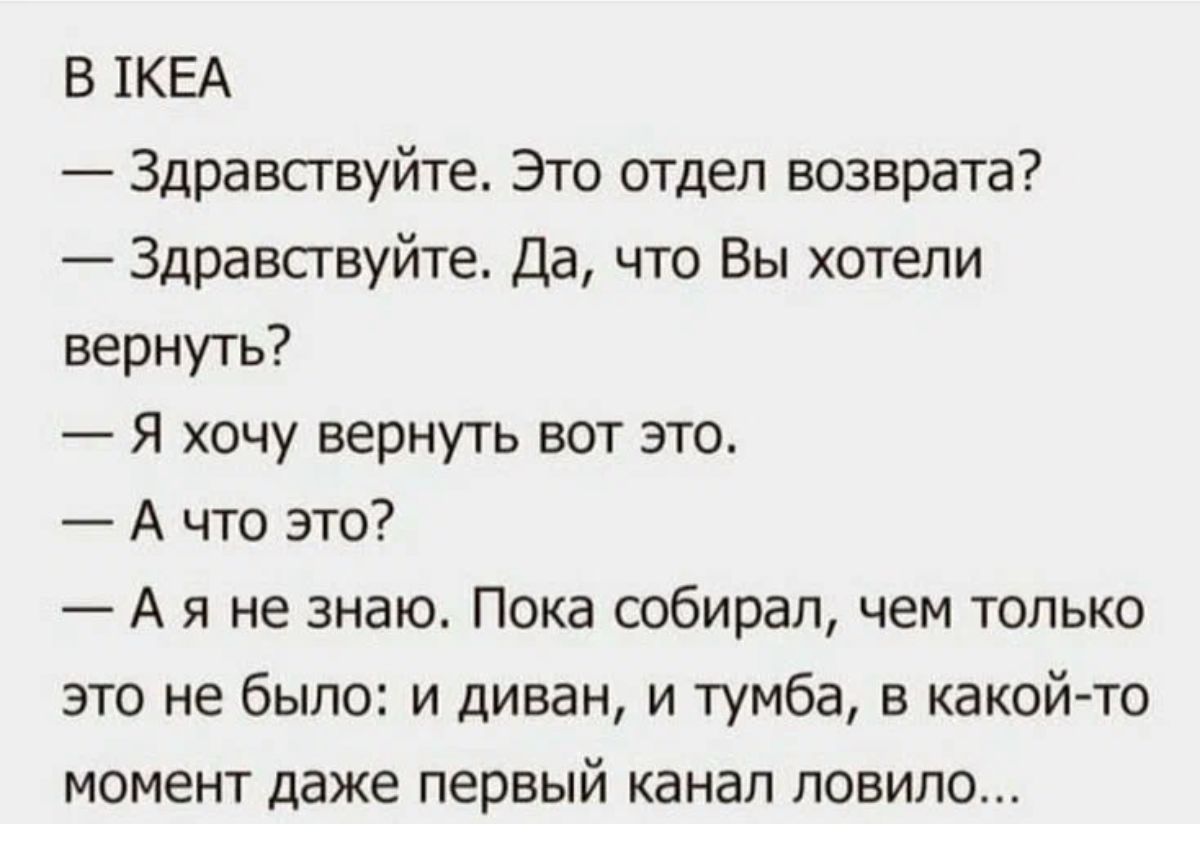 В IKEA

— Здравствуйте. Это отдел возврата?

— Здравствуйте. Да, что Вы хотели вернуть?

— Я хочу вернуть вот это.

— А что это?

— А я не знаю. Пока собирал, чем только это не было: и диван, и тумба, в какой-то момент даже первый канал ловило…